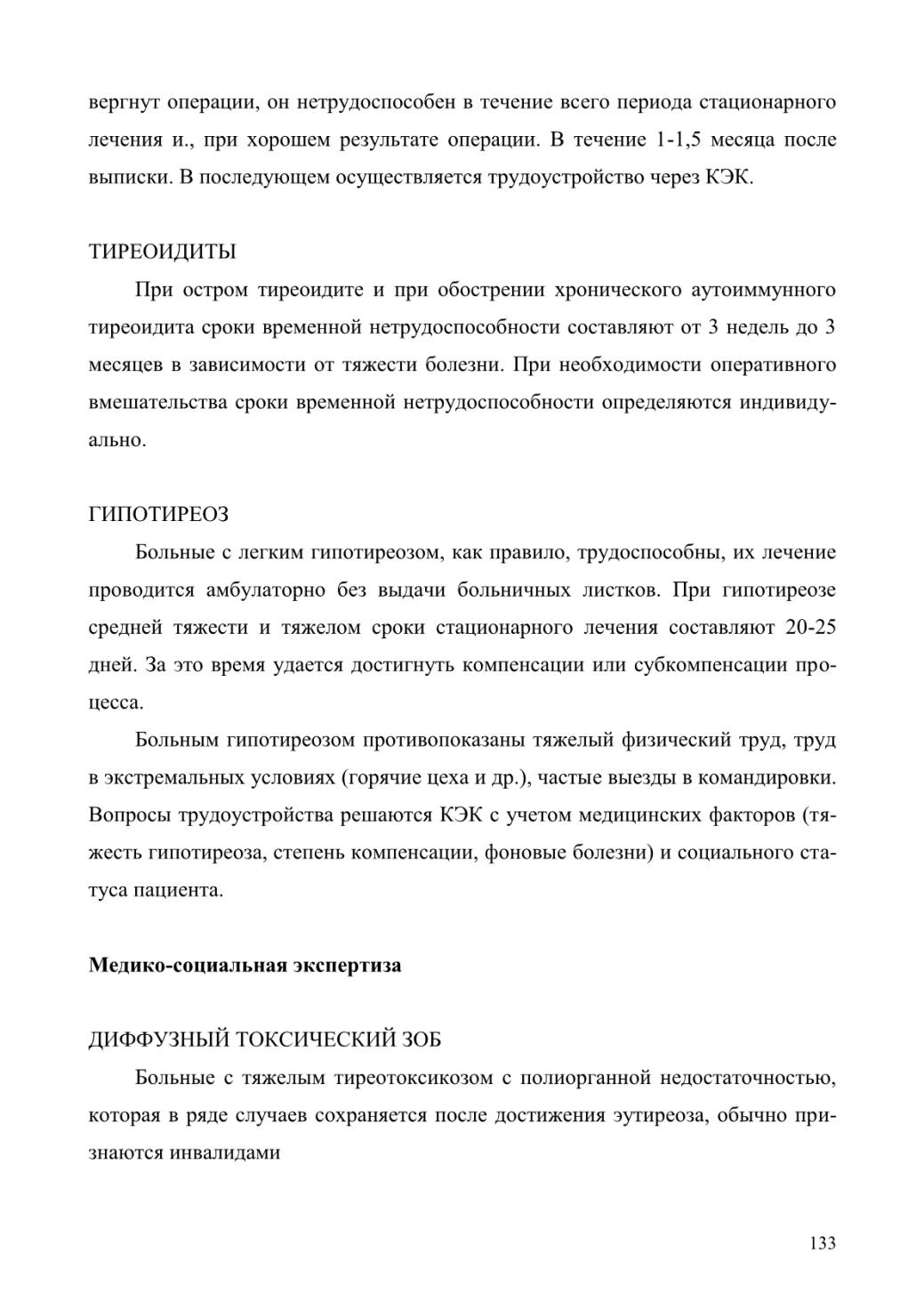 вергнут операции, он нетрудоспособен в течение всего периода стационарного лечения и., при хорошем результате операции. В течение 1-1,5 месяца после выписки. В последующем осуществляется трудоустройство через КЭК.

ТИРЕОИДИТЫ

При остром тиреоидите и при обострении хронического аутоиммунного тиреоидита сроки временной нетрудоспособности составляют от 3 недель до 3 месяцев в зависимости от тяжести болезни. При необходимости оперативного вмешательства сроки временной нетрудоспособности определяются индивидуально.

ГИПОТИРЕОЗ

Больные с легким гипотиреозом, как правило, трудоспособны, их лечение проводится амбулаторно без выдачи больничных листков. При гипотиреозе средней тяжести и тяжелом сроки стационарного лечения составляют 20-25 дней. За это время удается достигнуть компенсации или субкомпенсации процесса.

Больным гипотиреозом противопоказаны тяжелый физический труд, труд в экстремальных условиях (горячие цеха и др.), частые выезды в командировки. Вопросы трудоустройства решаются КЭК с учетом медицинских факторов (тяжесть гипотиреоза, степень компенсации, фоновые болезни) и социального статуса пациента.

Медико-социальная экспертиза

ДИФФУЗНЫЙ ТОКСИЧЕСКИЙ ЗОБ

Больные с тяжелым тиреотоксикозом с полиорганной недостаточностью, которая в ряде случаев сохраняется после достижения эутиреоза, обычно признаются инвалидами

133